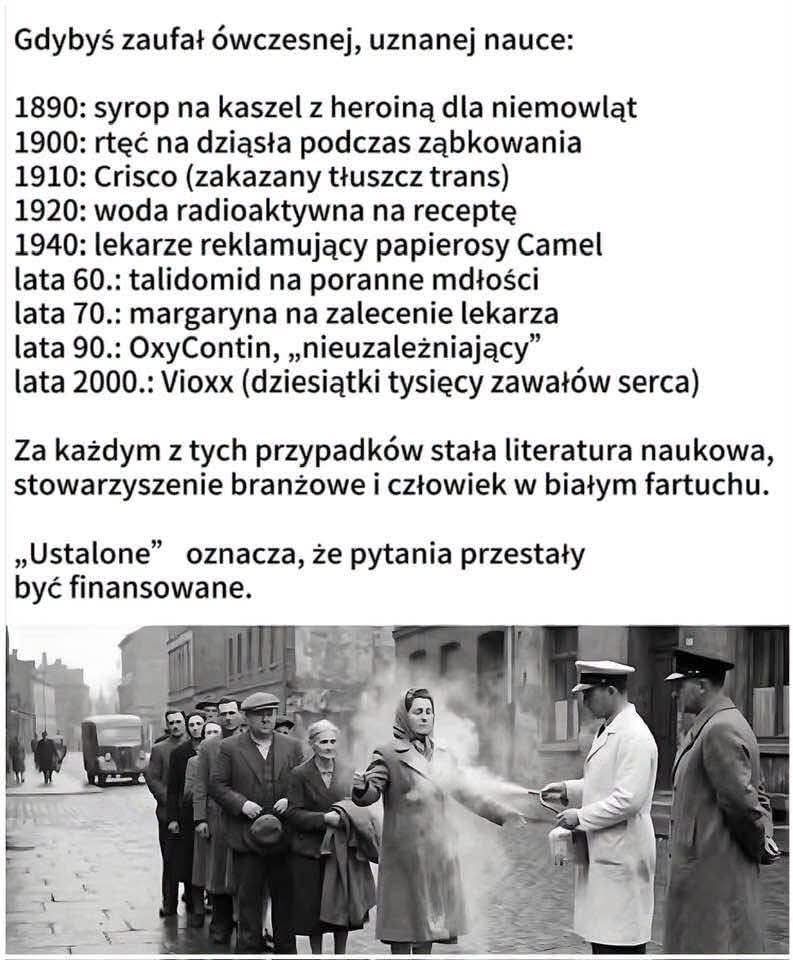 Gdybyś zaufał ówczesnej, uznanej nauce:

1890: syrop na kaszel z heroiną dla niemowląt
1900: rtęć na dziąsła podczas ząbkowania
1910: Crisco (zakazany tłuszcz trans)
1920: woda radioaktywna na receptę
1940: lekarze reklamujący papierosy Camel
lata 60.: talidomid na poranne mdłości
lata 70.: margaryna na zalecenie lekarza
lata 90.: OxyContin, „nieuzależniający”
lata 2000.: Vioxx (dziesiątki tysięcy zawałów serca)

Za każdym z tych przypadków stała literatura naukowa, stowarzyszenie branżowe i człowiek w białym fartuchu.

„Ustalone” oznacza, że pytania przestały być finansowane.